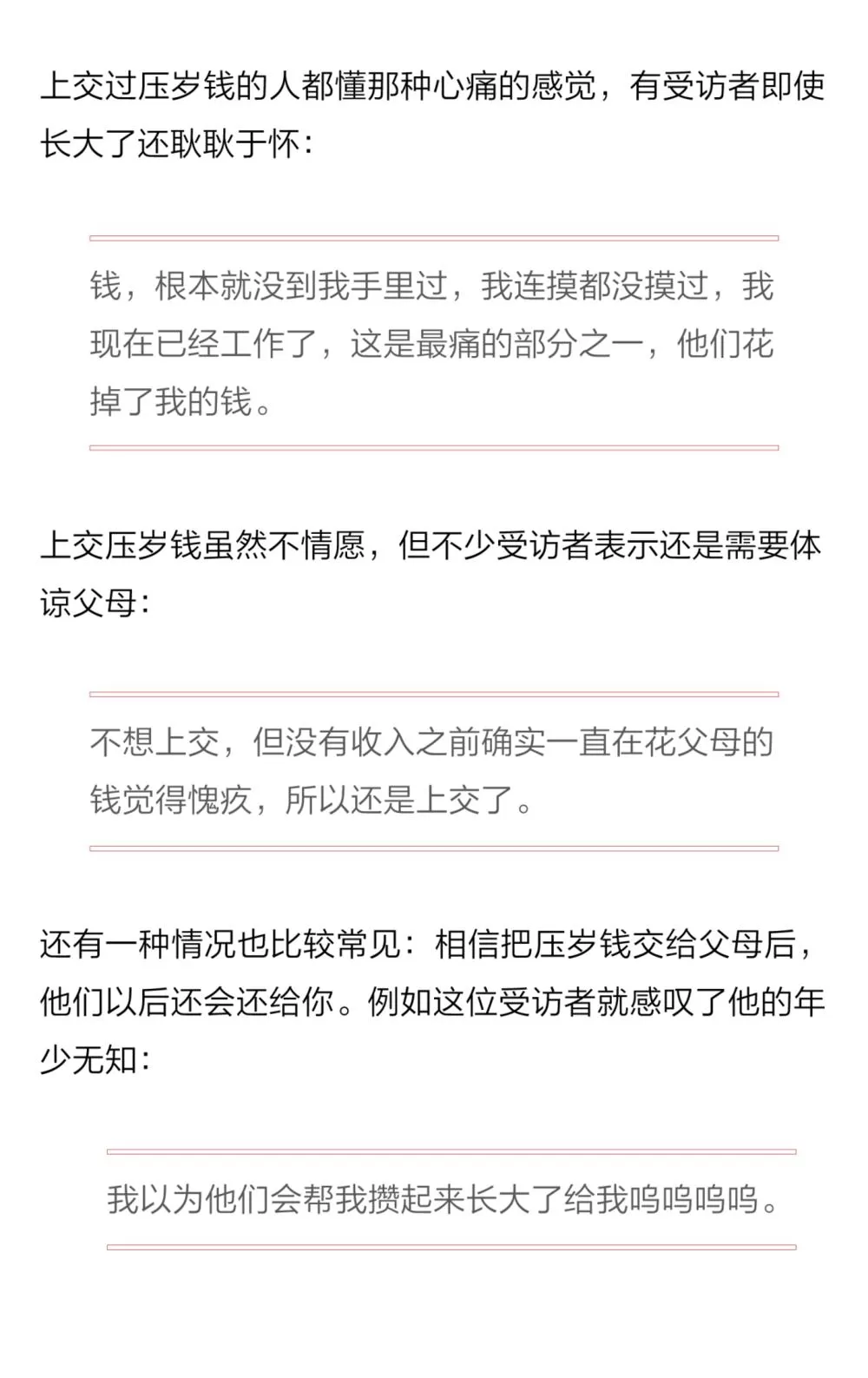 上交过压岁钱的人都懂那种心痛的感觉，有受访者即使长大了还耿耿于怀：

钱，根本就没到我手里过，我连摸都没摸过，我现在已经工作了，这是最痛的部分之一，他们花掉了我的钱。

上交压岁钱虽然不情愿，但不少受访者表示还是需要体谅父母：

不想上交，但没有收入之前确实一直在花父母的钱觉得愧疚，所以还是上交了。

还有一种情况也比较常见：相信把压岁钱交给父母后，他们以后还会还给你。例如这位受访者就感叹了他的年少无知：

我以为他们会帮我攒起来长大了给我呜呜呜呜。